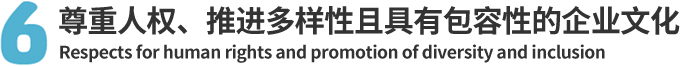 6 尊重人权、推进多样性且具有包容性的企业文化
Respects for human rights and promotion of diversity and inclusion